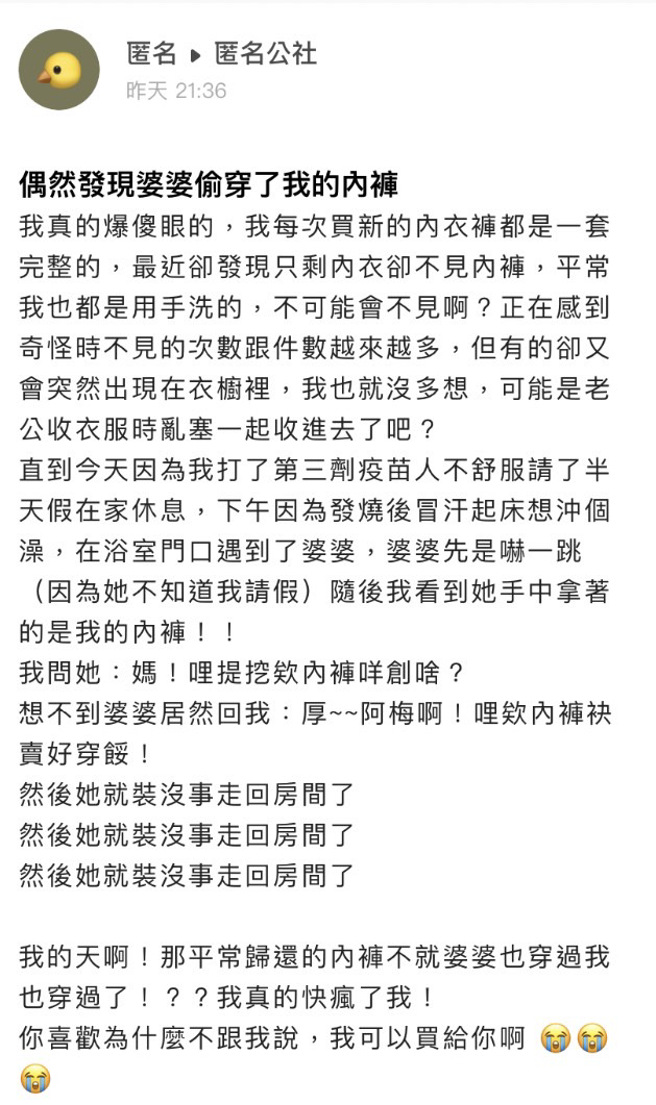 匿名 ▸ 匿名公社
昨天 21:36

偶然發現婆婆偷穿了我的內褲
我真的爆傻眼的，我每次買新的內衣褲都是一套完整的，最近卻發現只剩內衣卻不見內褲，平常我也都是用手洗的，不可能會不見啊？正在感到奇怪時不見的次數跟件數越來越多，但有的卻又會突然出現在衣櫥裡，我也就沒多想，可能是老公收衣服時亂塞一起收進去了吧？
直到今天因為我打了第三劑疫苗人不舒服請了半天假在家休息，下午因為發燒後冒汗起床想沖個澡，在浴室門口遇到了婆婆，婆婆先是嚇一跳（因為她不知道我請假）隨後我看到她手中拿著的是我的內褲！！
我問她：媽！哩提挖欸內褲咩創啥？
想不到婆婆居然回我：厚~~阿梅啊！哩欸內褲袂賣好穿餒！
然後她就裝沒事走回房間了
然後她就裝沒事走回房間了
然後她就裝沒事走回房間了

我的天啊！那平常歸還的內褲不就婆婆也穿過我也穿過了！？？我真的快瘋了我！
你喜歡為什麼不跟我說，我可以買給你啊 😭😭😭